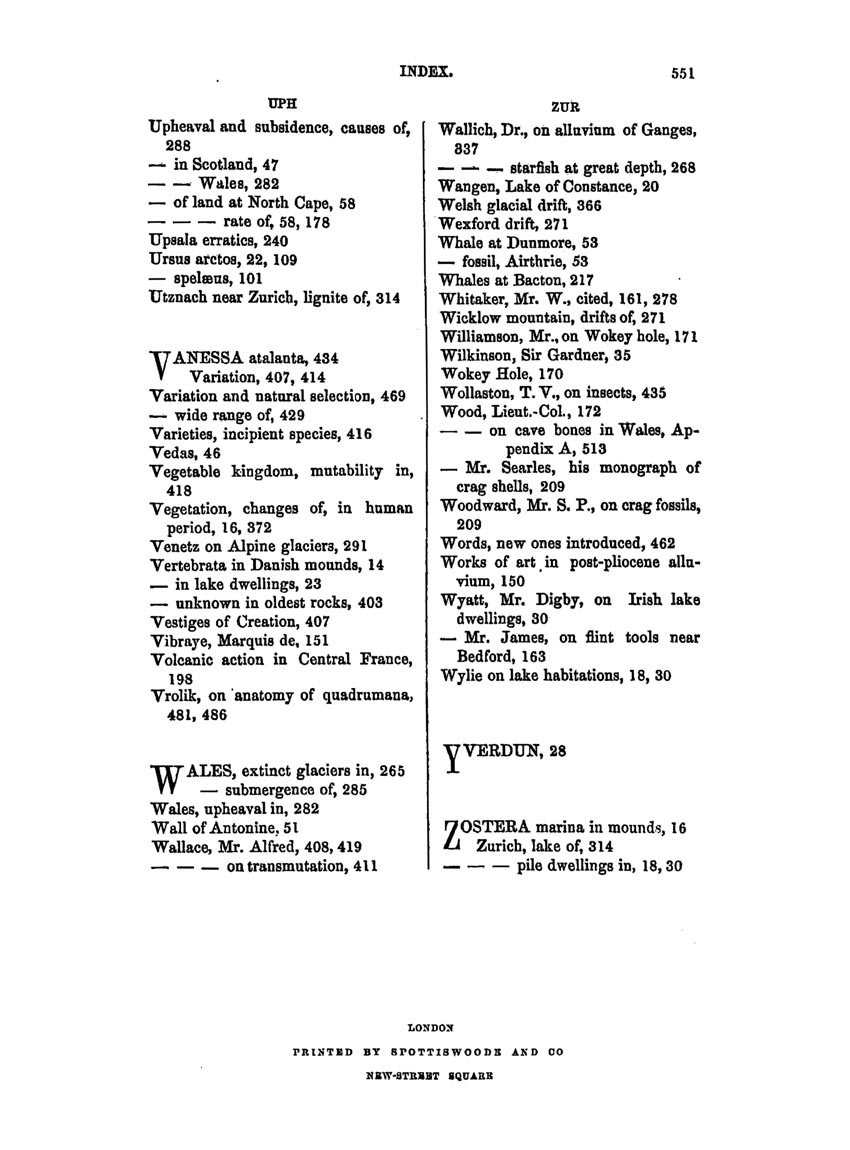 INDEX. 551

UPH

Upheaval and subsidence, causes of, 288
— in Scotland, 47
— — Wales, 282
— of land at North Cape, 58
— — — rate of, 58, 178
Upsala erratics, 240
Ursus arctos, 22, 109
— spelæus, 101
Utznach near Zurich, lignite of, 314

VANESSA atalanta, 434
Variation, 407, 414
Variation and natural selection, 469
— wide range of, 429
Varieties, incipient species, 416
Vedas, 46
Vegetable kingdom, mutability in, 418
Vegetation, changes of, in human period, 16, 372
Venetz on Alpine glaciers, 291
Vertebrata in Danish mounds, 14
— in lake dwellings, 23
— unknown in oldest rocks, 403
Vestiges of Creation, 407
Vibraye, Marquis de, 151
Volcanic action in Central France, 198
Vrolik, on anatomy of quadrumana, 481, 486

WALES, extinct glaciers in, 265
— submergence of, 285
Wales, upheaval in, 282
Wall of Antonine, 51
Wallace, Mr. Alfred, 408, 419
— — — on transmutation, 411

ZUR

Wallich, Dr., on alluvium of Ganges, 337
— — — starfish at great depth, 268
Wangen, Lake of Constance, 20
Welsh glacial drift, 366
Wexford drift, 271
Whale at Dunmore, 53
— fossil, Airthrie, 53
Whales at Bacton, 217
Whitaker, Mr. W., cited, 161, 278
Wicklow mountain, drifts of, 271
Williamson, Mr., on Wokey hole, 171
Wilkinson, Sir Gardner, 35
Wokey Hole, 170
Wollaston, T. V., on insects, 435
Wood, Lieut.-Col., 172
— — on cave bones in Wales, Appendix A, 513
— Mr. Searles, his monograph of crag shells, 209
Woodward, Mr. S. P., on crag fossils, 209
Words, new ones introduced, 462
Works of art in post-pliocene alluvium, 150
Wyatt, Mr. Digby, on Irish lake dwellings, 30
— Mr. James, on flint tools near Bedford, 163
Wylie on lake habitations, 18, 30

YVERDUN, 28

ZOSTERA marina in mounds, 16
Zurich, lake of, 314
— — — pile dwellings in, 18, 30

LONDON
PRINTED BY SPOTTISWOODE AND CO
NEW-STREET SQUARE